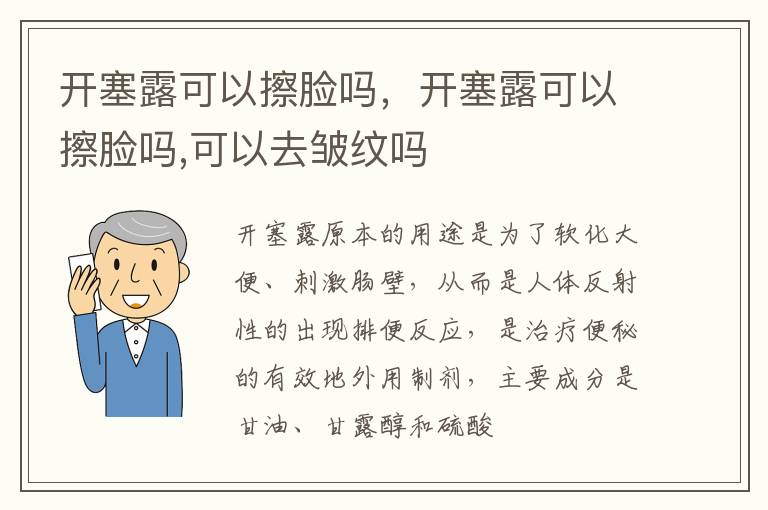 开塞露可以擦脸吗，开塞露可以擦脸吗,可以去皱纹吗

开塞露原本的用途是为了软化大便、刺激肠壁，从而是人体反射性的出现排便反应，是治疗便秘的有效地外用制剂，主要成分是甘油、甘露醇和硫酸